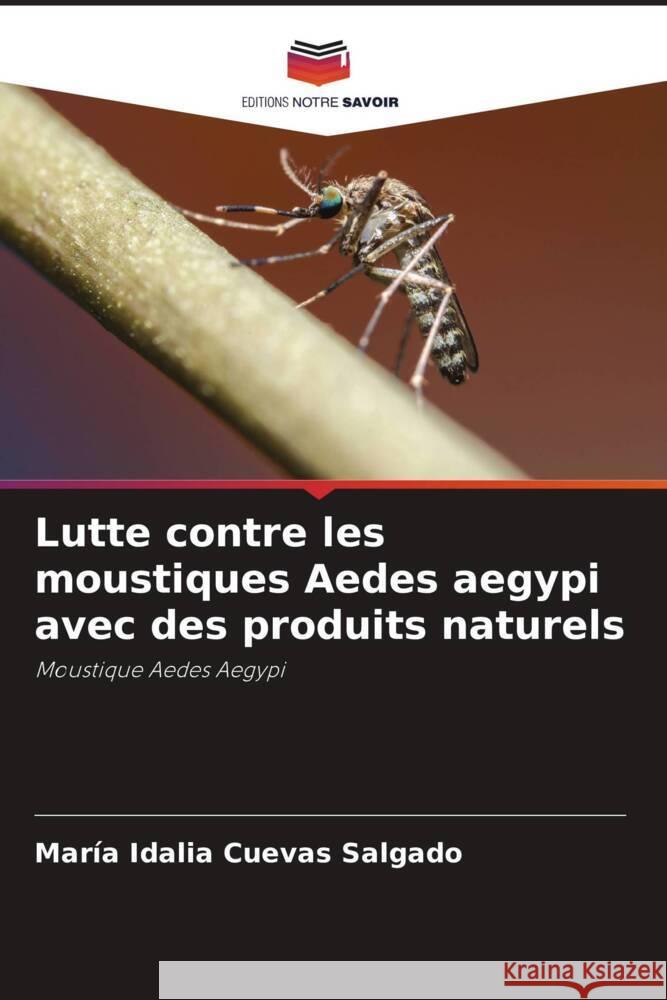 EDITIONS NOTRE SAVOIR

Lutte contre les moustiques Aedes aegypi avec des produits naturels

Moustique Aedes Aegypi

María Idalia Cuevas Salgado